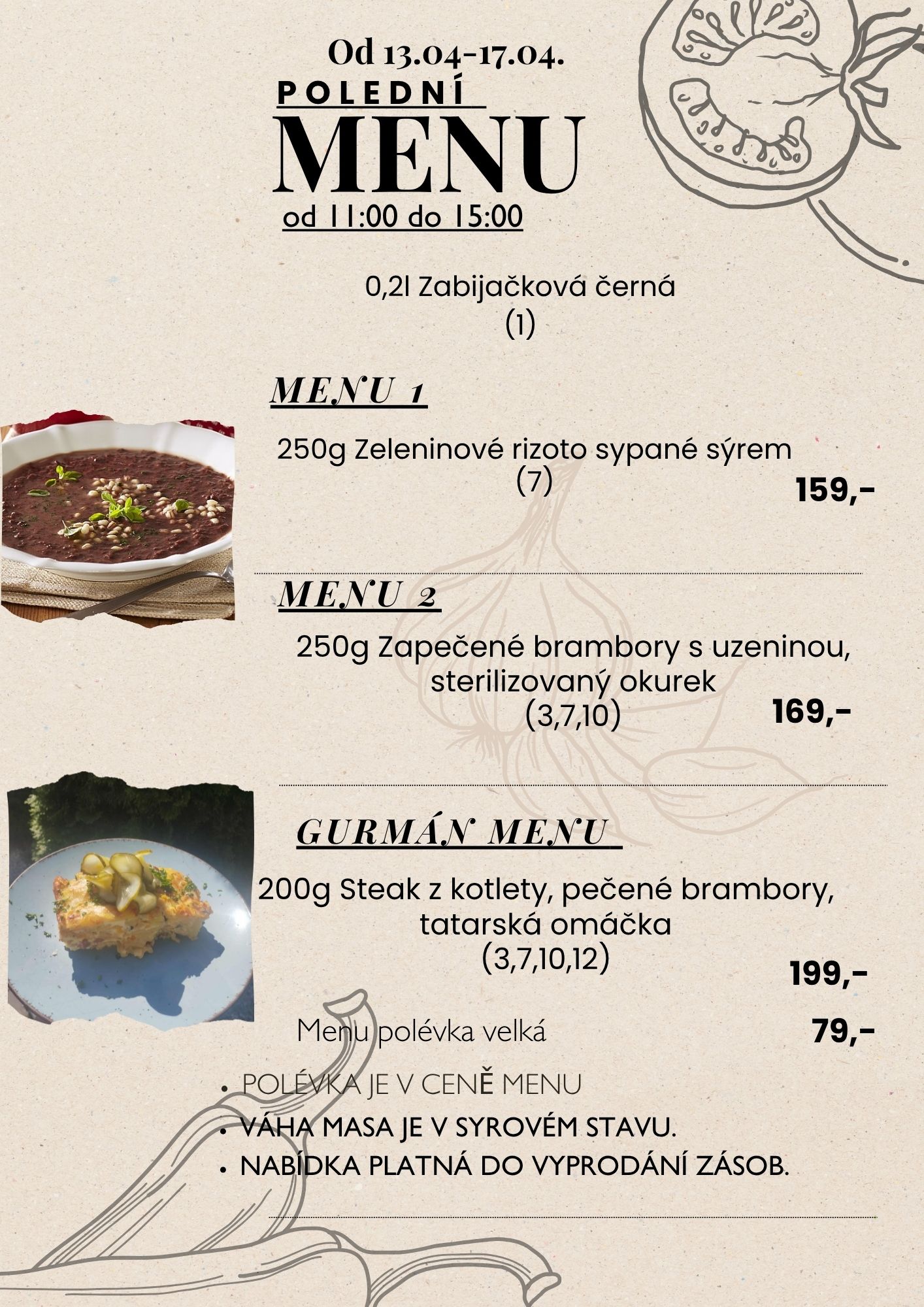 Od 13.04-17.04.

POLEDNÍ

MENU

od 11:00 do 15:00

0,2l Zabijačková černá
(1)

MENU 1

250g Zeleninové rizoto sypané sýrem
(7)
159,-

MENU 2

250g Zapečené brambory s uzeninou, sterilizovaný okurek
(3,7,10)
169,-

GURMÁN MENU

200g Steak z kotlety, pečené brambory, tatarská omáčka
(3,7,10,12)
199,-

Menu polévka velká 79,-

• POLÉVKA JE V CENĚ MENU
• VÁHA MASA JE V SYROVÉM STAVU.
• NABÍDKA PLATNÁ DO VYPRODÁNÍ ZÁSOB.